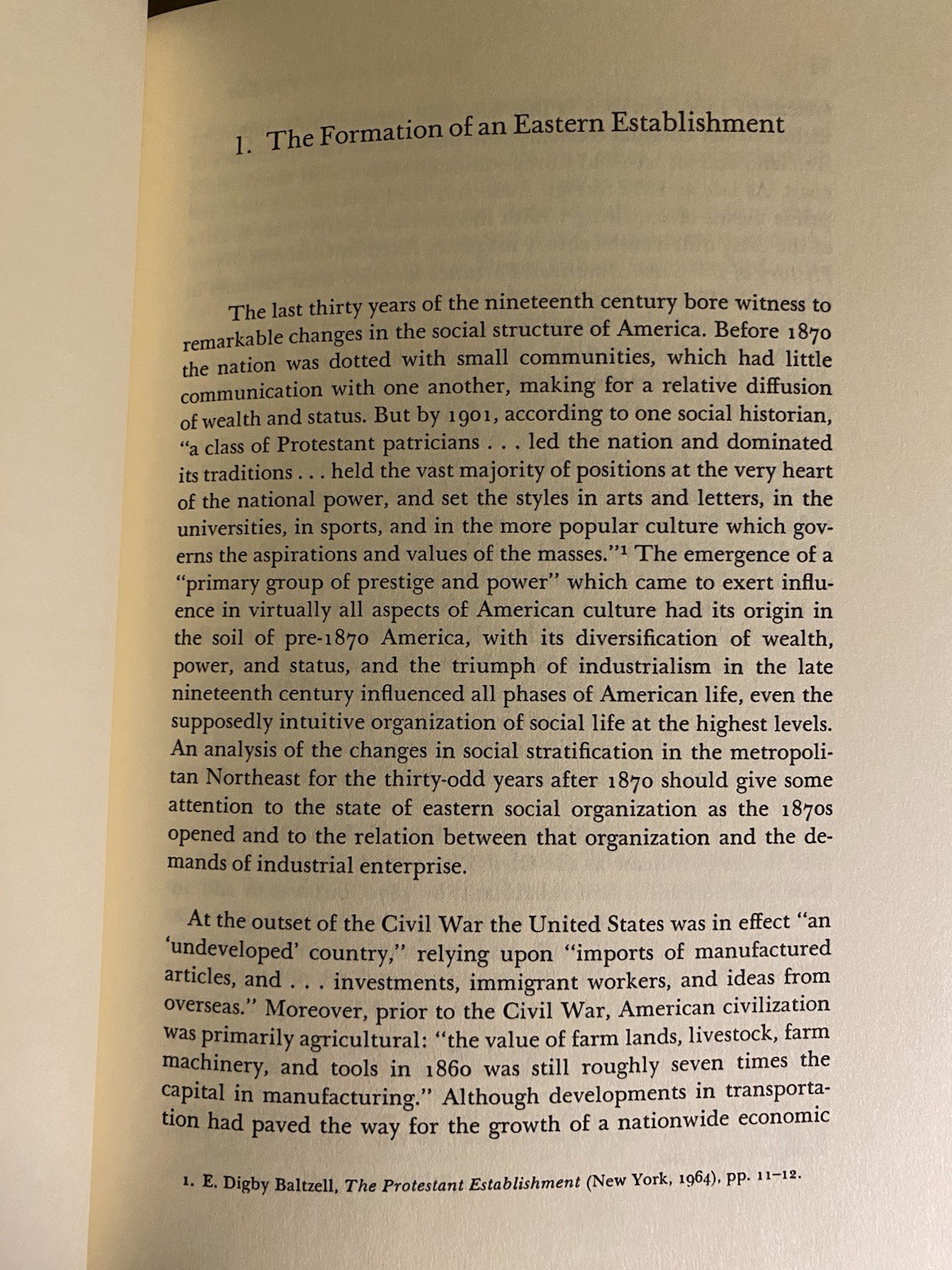 1. The Formation of an Eastern Establishment

The last thirty years of the nineteenth century bore witness to remarkable changes in the social structure of America. Before 1870 the nation was dotted with small communities, which had little communication with one another, making for a relative diffusion of wealth and status. But by 1901, according to one social historian, "a class of Protestant patricians . . . led the nation and dominated its traditions . . . held the vast majority of positions at the very heart of the national power, and set the styles in arts and letters, in the universities, in sports, and in the more popular culture which governs the aspirations and values of the masses."$^1$ The emergence of a "primary group of prestige and power" which came to exert influence in virtually all aspects of American culture had its origin in the soil of pre-1870 America, with its diversification of wealth, power, and status, and the triumph of industrialism in the late nineteenth century influenced all phases of American life, even the supposedly intuitive organization of social life at the highest levels. An analysis of the changes in social stratification in the metropolitan Northeast for the thirty-odd years after 1870 should give some attention to the state of eastern social organization as the 1870s opened and to the relation between that organization and the demands of industrial enterprise.

At the outset of the Civil War the United States was in effect "an 'undeveloped' country," relying upon "imports of manufactured articles, and . . . investments, immigrant workers, and ideas from overseas." Moreover, prior to the Civil War, American civilization was primarily agricultural: "the value of farm lands, livestock, farm machinery, and tools in 1860 was still roughly seven times the capital in manufacturing." Although developments in transportation had paved the way for the growth of a nationwide economic

1. E. Digby Baltzell, The Protestant Establishment (New York, 1964), pp. 11–12.